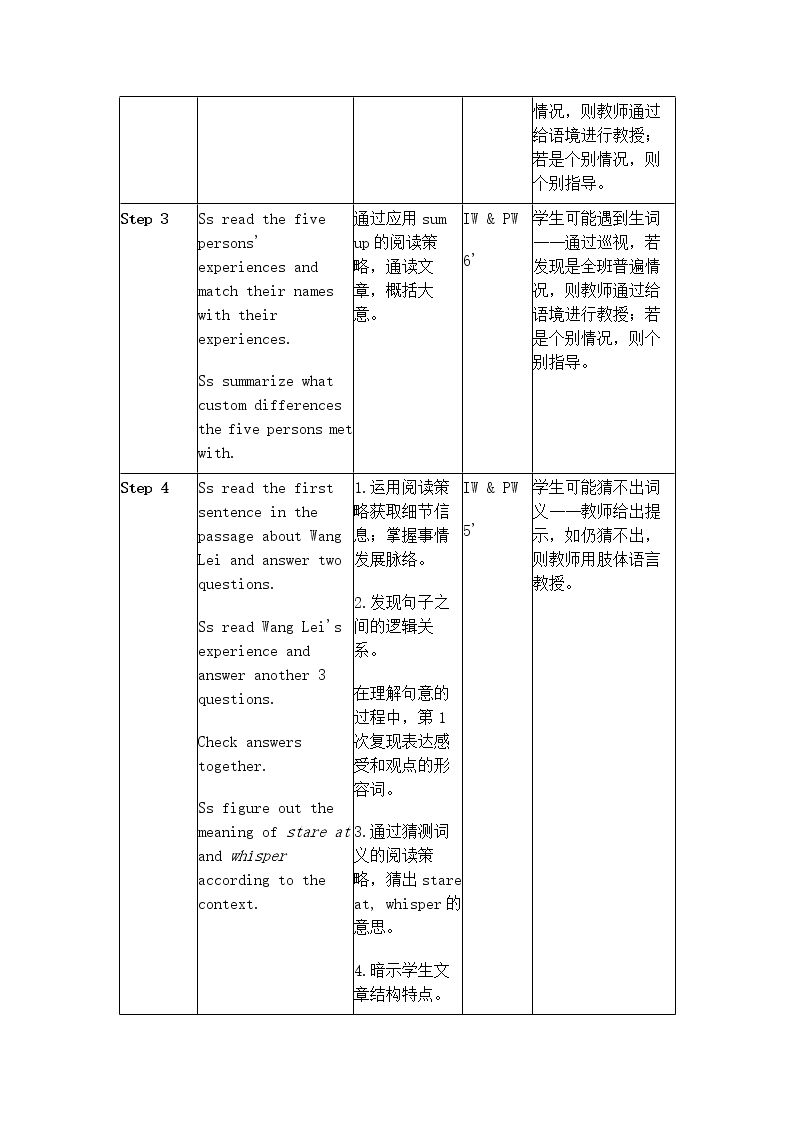 |  |  |  |  | 情况，则教师通过给语境进行教授；若是个别情况，则个别指导。 |
|---|---|---|---|---|
| Step 3 | Ss read the five persons' experiences and match their names with their experiences. Ss summarize what custom differences the five persons met with. | 通过应用sum up的阅读策略，通读文章，概括大意。 | IW & PW 6' | 学生可能遇到生词——通过巡视，若发现是全班普遍情况，则教师通过给语境进行教授；若是个别情况，则个别指导。 |
| Step 4 | Ss read the first sentence in the passage about Wang Lei and answer two questions. Ss read Wang Lei's experience and answer another 3 questions. Check answers together. Ss figure out the meaning of stare at and whisper according to the context. | 1.运用阅读策略获取细节信息；掌握事情发展脉络。 2.发现句子之间的逻辑关系。 在理解句意的过程中，第1次复现表达感受和观点的形容词。 3.通过猜测词义的阅读策略，猜出stare at, whisper的意思。 4.暗示学生文章结构特点。 | IW & PW 5' | 学生可能猜不出词义——教师给出提示，如仍猜不出，则教师用肢体语言教授。 |